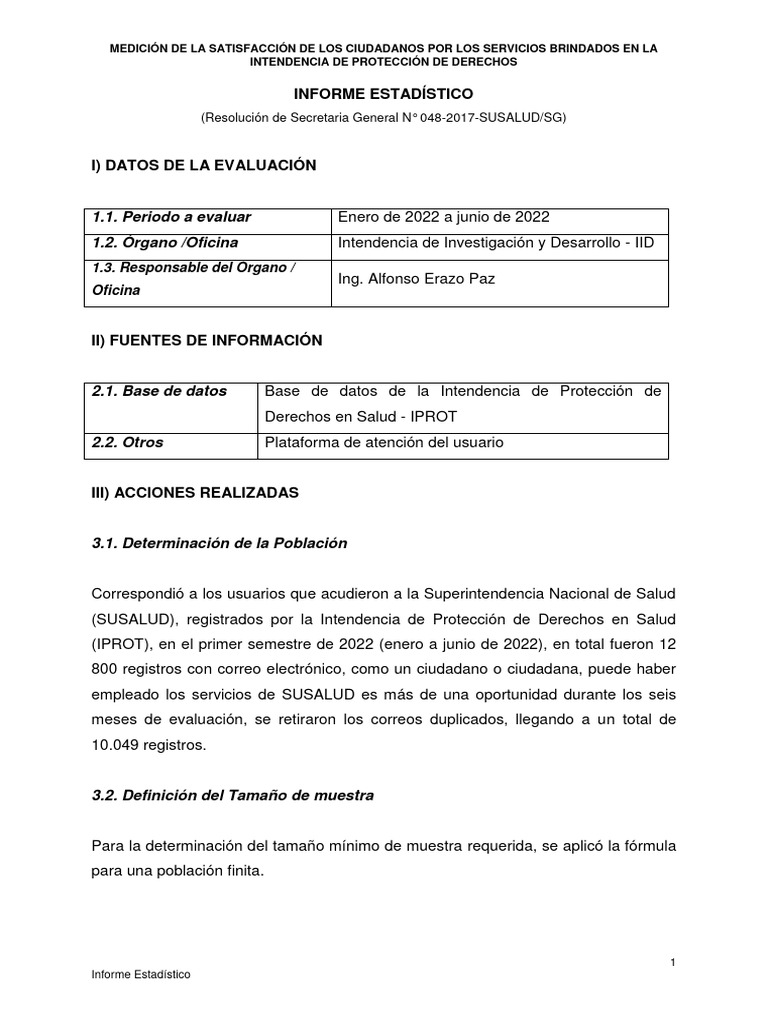 MEDICIÓN DE LA SATISFACCIÓN DE LOS CIUDADANOS POR LOS SERVICIOS BRINDADOS EN LA INTENDENCIA DE PROTECCIÓN DE DERECHOS

INFORME ESTADÍSTICO

(Resolución de Secretaria General N° 048-2017-SUSALUD/SG)

I) DATOS DE LA EVALUACIÓN

| 1.1. Periodo a evaluar | Enero de 2022 a junio de 2022 |
|---|---|
| 1.2. Órgano /Oficina | Intendencia de Investigación y Desarrollo - IID |
| 1.3. Responsable del Organo / Oficina | Ing. Alfonso Erazo Paz |

II) FUENTES DE INFORMACIÓN

| 2.1. Base de datos | Base de datos de la Intendencia de Protección de Derechos en Salud - IPROT |
|---|---|
| 2.2. Otros | Plataforma de atención del usuario |

III) ACCIONES REALIZADAS

3.1. Determinación de la Población

Correspondió a los usuarios que acudieron a la Superintendencia Nacional de Salud (SUSALUD), registrados por la Intendencia de Protección de Derechos en Salud (IPROT), en el primer semestre de 2022 (enero a junio de 2022), en total fueron 12 800 registros con correo electrónico, como un ciudadano o ciudadana, puede haber empleado los servicios de SUSALUD es más de una oportunidad durante los seis meses de evaluación, se retiraron los correos duplicados, llegando a un total de 10.049 registros.

3.2. Definición del Tamaño de muestra

Para la determinación del tamaño mínimo de muestra requerida, se aplicó la fórmula para una población finita.

1

Informe Estadístico